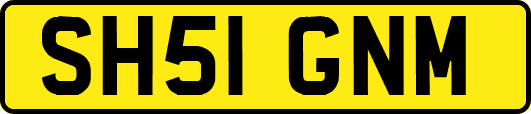 SH51 GNM